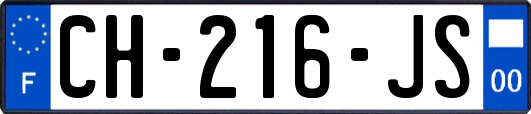 F
CH-216-JS
00